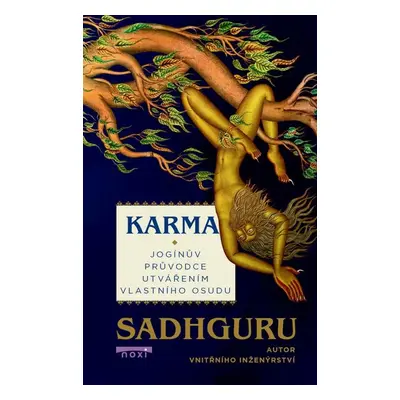 KARMA

JOGÍNŮV PRŮVODCE UTVÁŘENÍM VLASTNÍHO OSUDU

SADHGURU

noxi

AUTOR VNITŘNÍHO INŽENÝRSTVÍ